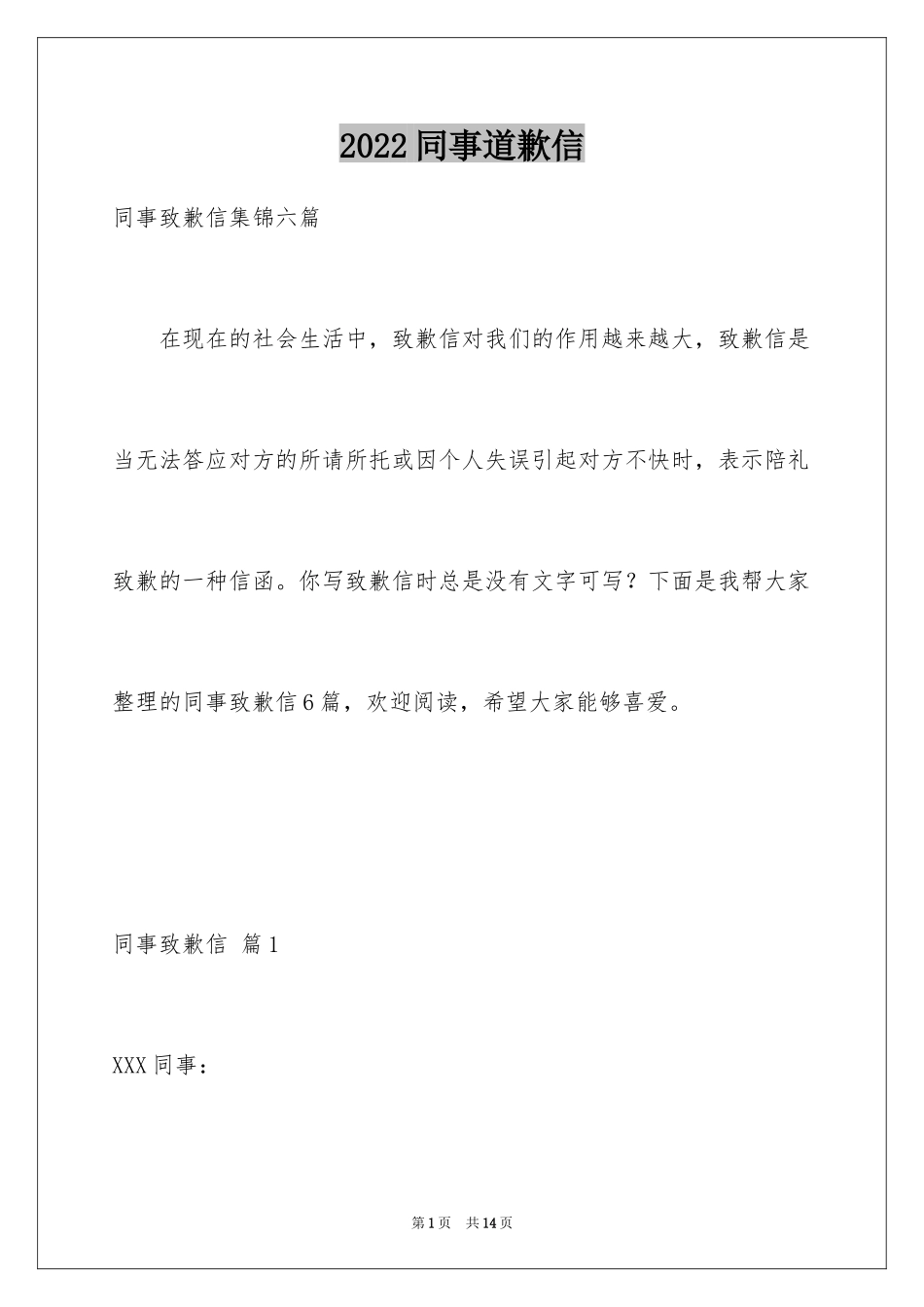 2022同事道歉信

同事致歉信集锦六篇

在现在的社会生活中，致歉信对我们的作用越来越大，致歉信是当无法答应对方的所请所托或因个人失误引起对方不快时，表示陪礼致歉的一种信函。你写致歉信时总是没有文字可写？下面是我帮大家整理的同事致歉信6篇，欢迎阅读，希望大家能够喜爱。

同事致歉信 篇1

XXX同事：

第1页 共14页